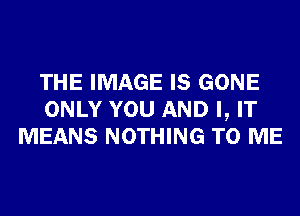 THE IMAGE IS GONE
ONLY YOU AND I, IT
MEANS NOTHING TO ME